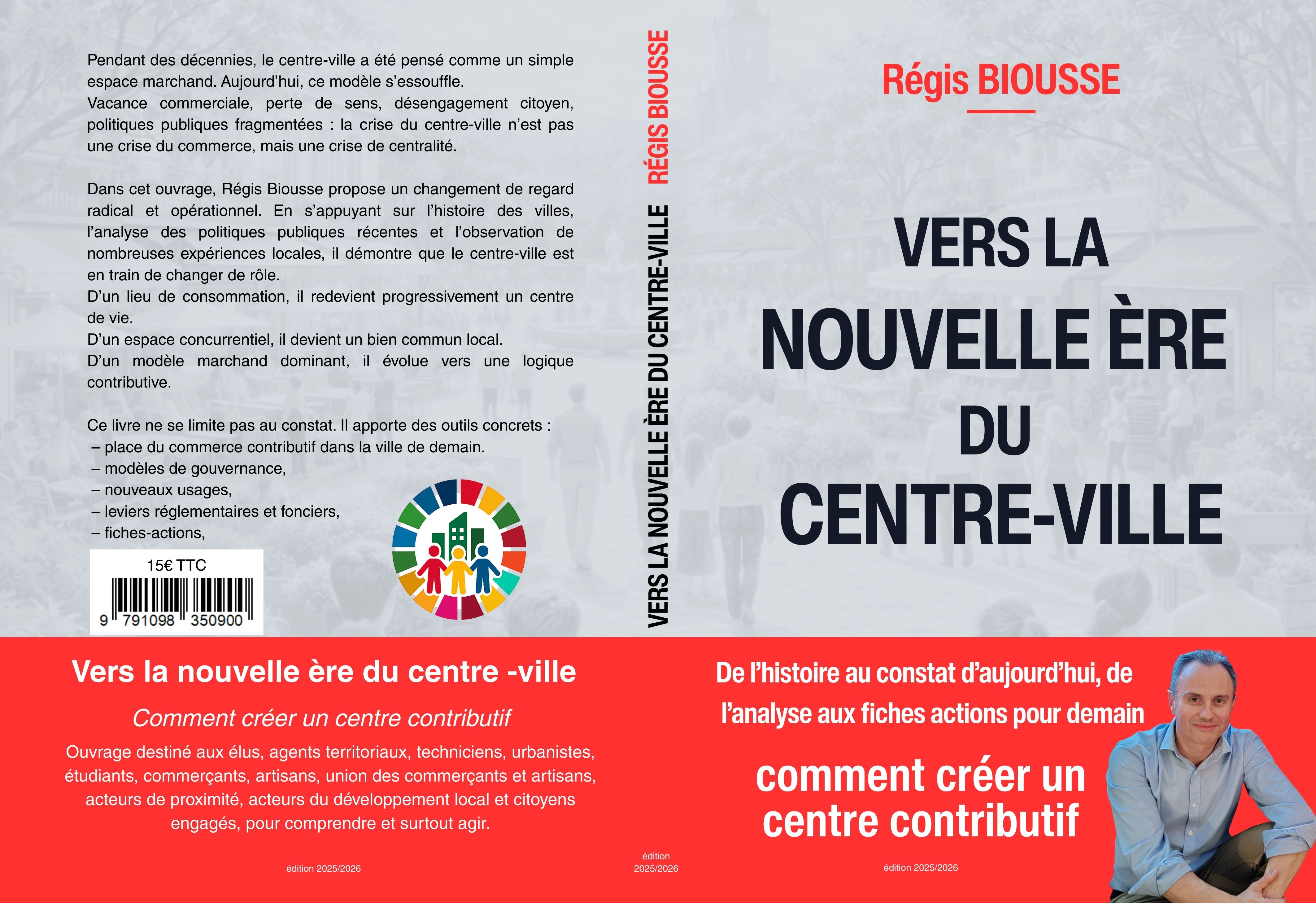 Pendant des décennies, le centre-ville a été pensé comme un simple espace marchand. Aujourd'hui, ce modèle s'essouffle.
Vacance commerciale, perte de sens, désengagement citoyen, politiques publiques fragmentées : la crise du centre-ville n'est pas une crise du commerce, mais une crise de centralité.

Dans cet ouvrage, Régis Biousse propose un changement de regard radical et opérationnel. En s'appuyant sur l'histoire des villes, l'analyse des politiques publiques récentes et l'observation de nombreuses expériences locales, il démontre que le centre-ville est en train de changer de rôle.
D'un lieu de consommation, il redevient progressivement un centre de vie.
D'un espace concurrentiel, il devient un bien commun local.
D'un modèle marchand dominant, il évolue vers une logique contributive.

Ce livre ne se limite pas au constat. Il apporte des outils concrets :
– place du commerce contributif dans la ville de demain.
– modèles de gouvernance,
– nouveaux usages,
– leviers réglementaires et fonciers,
– fiches-actions,

15€ TTC
9 791098 350900

Vers la nouvelle ère du centre -ville

Comment créer un centre contributif

Ouvrage destiné aux élus, agents territoriaux, techniciens, urbanistes, étudiants, commerçants, artisans, union des commerçants et artisans, acteurs de proximité, acteurs du développement local et citoyens engagés, pour comprendre et surtout agir.

édition 2025/2026

RÉGIS BIOUSSE
VERS LA NOUVELLE ÈRE DU CENTRE-VILLE

édition
2025/2026

Régis BIOUSSE

VERS LA
NOUVELLE ÈRE
DU
CENTRE-VILLE

De l'histoire au constat d'aujourd'hui, de l'analyse aux fiches actions pour demain

comment créer un centre contributif

édition 2025/2026